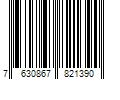 7 630867 821390